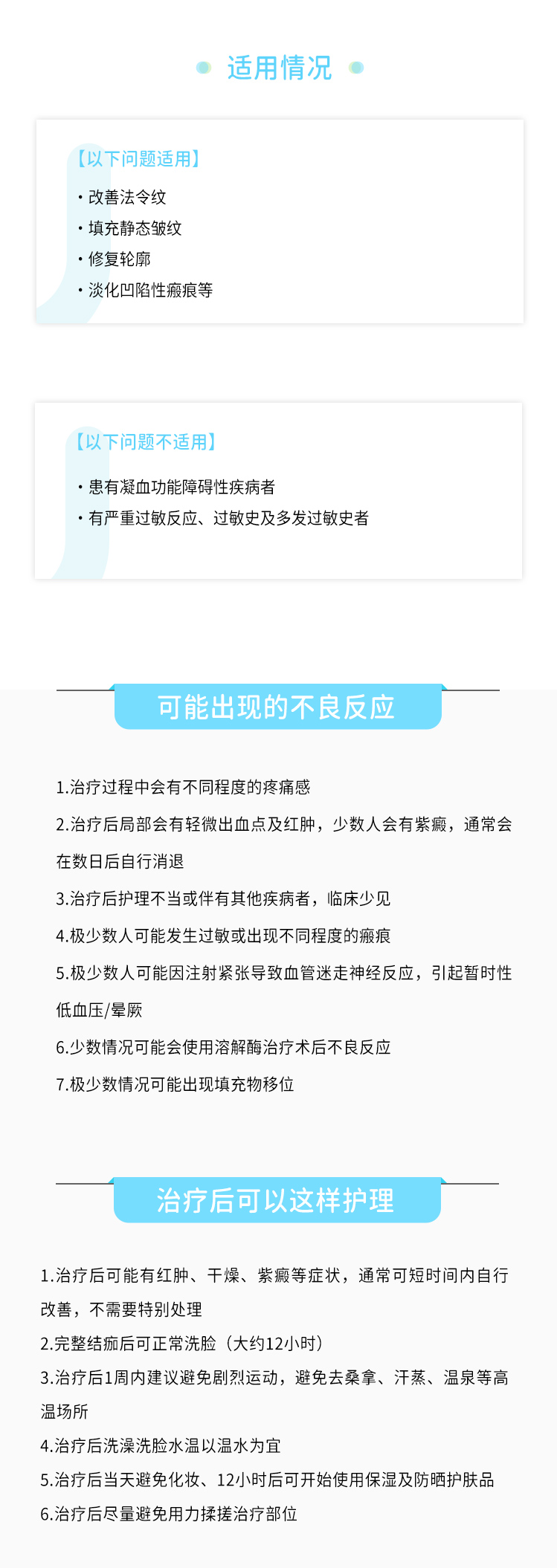 适用情况

【以下问题适用】
• 改善法令纹
• 填充静态皱纹
• 修复轮廓
• 淡化凹陷性瘢痕等

【以下问题不适用】
• 患有凝血功能障碍性疾病者
• 有严重过敏反应、过敏史及多发过敏史者

可能出现的不良反应

1.治疗过程中会有不同程度的疼痛感

2.治疗后局部会有轻微出血点及红肿，少数人会有紫癜，通常会在数日后自行消退

3.治疗后护理不当或伴有其他疾病者，临床少见

4.极少数人可能发生过敏或出现不同程度的瘢痕

5.极少数人可能因注射紧张导致血管迷走神经反应，引起暂时性低血压/晕厥

6.少数情况可能会使用溶解酶治疗术后不良反应

7.极少数情况可能出现填充物移位

治疗后可以这样护理

1.治疗后可能有红肿、干燥、紫癜等症状，通常可短时间内自行改善，不需要特别处理

2.完整结痂后可正常洗脸（大约12小时）

3.治疗后1周内建议避免剧烈运动，避免去桑拿、汗蒸、温泉等高温场所

4.治疗后洗澡洗脸水温以温水为宜

5.治疗后当天避免化妆、12小时后可开始使用保湿及防晒护肤品

6.治疗后尽量避免用力揉搓治疗部位